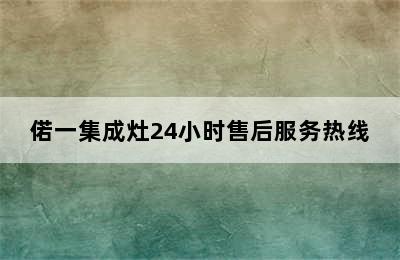 偌一集成灶24小时售后服务热线